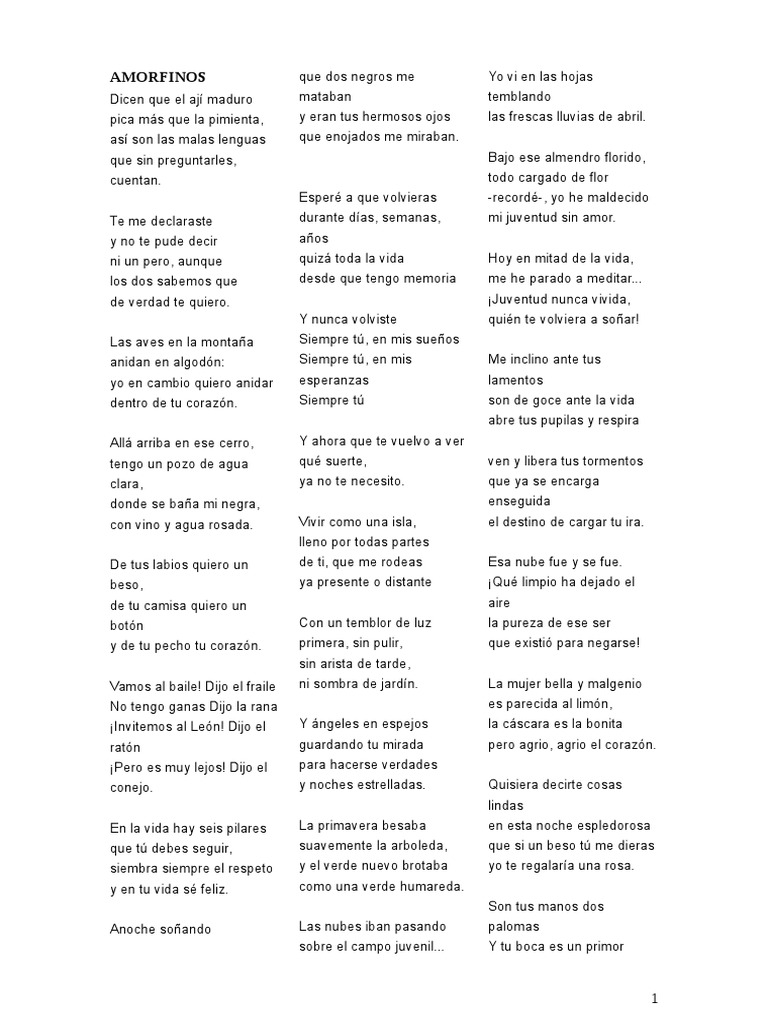 AMORFINOS

Dicen que el ají maduro
pica más que la pimienta,
así son las malas lenguas
que sin preguntarles,
cuentan.

Te me declaraste
y no te pude decir
ni un pero, aunque
los dos sabemos que
de verdad te quiero.

Las aves en la montaña
anidan en algodón:
yo en cambio quiero anidar
dentro de tu corazón.

Allá arriba en ese cerro,
tengo un pozo de agua
clara,
donde se baña mi negra,
con vino y agua rosada.

De tus labios quiero un
beso,
de tu camisa quiero un
botón
y de tu pecho tu corazón.

Vamos al baile! Dijo el fraile
No tengo ganas Dijo la rana
¡Invitemos al León! Dijo el
ratón
¡Pero es muy lejos! Dijo el
conejo.

En la vida hay seis pilares
que tú debes seguir,
siembra siempre el respeto
y en tu vida sé feliz.

Anoche soñando

que dos negros me
mataban
y eran tus hermosos ojos
que enojados me miraban.

Esperé a que volvieras
durante días, semanas,
años
quizá toda la vida
desde que tengo memoria

Y nunca volviste
Siempre tú, en mis sueños
Siempre tú, en mis
esperanzas
Siempre tú

Y ahora que te vuelvo a ver
qué suerte,
ya no te necesito.

Vivir como una isla,
lleno por todas partes
de ti, que me rodeas
ya presente o distante

Con un temblor de luz
primera, sin pulir,
sin arista de tarde,
ni sombra de jardín.

Y ángeles en espejos
guardando tu mirada
para hacerse verdades
y noches estrelladas.

La primavera besaba
suavemente la arboleda,
y el verde nuevo brotaba
como una verde humareda.

Las nubes iban pasando
sobre el campo juvenil...

Yo vi en las hojas
temblando
las frescas lluvias de abril.

Bajo ese almendro florido,
todo cargado de flor
-recordé-, yo he maldecido
mi juventud sin amor.

Hoy en mitad de la vida,
me he parado a meditar...
¡Juventud nunca vivida,
quién te volviera a soñar!

Me inclino ante tus
lamentos
son de goce ante la vida
abre tus pupilas y respira

ven y libera tus tormentos
que ya se encarga
enseguida
el destino de cargar tu ira.

Esa nube fue y se fue.
¡Qué limpio ha dejado el
aire
la pureza de ese ser
que existió para negarse!

La mujer bella y malgenio
es parecida al limón,
la cáscara es la bonita
pero agrio, agrio el corazón.

Quisiera decirte cosas
lindas
en esta noche espledorosa
que si un beso tú me dieras
yo te regalaría una rosa.

Son tus manos dos
palomas
Y tu boca es un primor

1